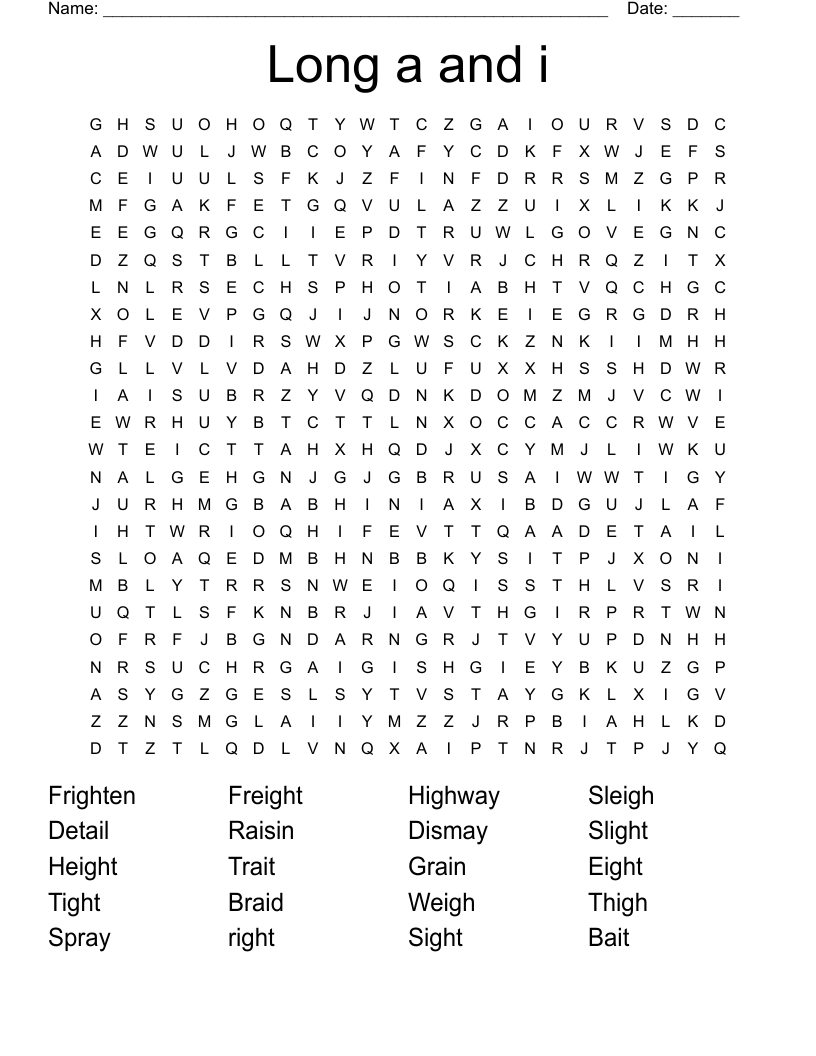 Name: ______________________________________________________ Date: _______

Long a and i

G H S U O H O Q T Y W T C Z G A I O U R V S D C
A D W U L J W B C O Y A F Y C D K F X W J E F S
C E I U U L S F K J Z F I N F D R R S M Z G P R
M F G A K F E T G Q V U L A Z Z U I X L I K K J
E E G Q R G C I I E P D T R U W L G O V E G N C
D Z Q S T B L L T V R I Y V R J C H R Q Z I T X
L N L R S E C H S P H O T I A B H T V Q C H G C
X O L E V P G Q J I J N O R K E I E G R G D R H
H F V D D I R S W X P G W S C K Z N K I I M H H
G L L V L V D A H D Z L U F U X X H S S H D W R
I A I S U B R Z Y V Q D N K D O M Z M J V C W I
E W R H U Y B T C T T L N X O C C A C C R W V E
W T E I C T T A H X H Q D J X C Y M J L I W K U
N A L G E H G N J G J G B R U S A I W W T I G Y
J U R H M G B A B H I N I A X I B D G U J L A F
I H T W R I O Q H I F E V T T Q A A D E T A I L
S L O A Q E D M B H N B B K Y S I T P J X O N I
M B L Y T R R S N W E I O Q I S S T H L V S R I
U Q T L S F K N B R J I A V T H G I R P R T W N
O F R F J B G N D A R N G R J T V Y U P D N H H
N R S U C H R G A I G I S H G I E Y B K U Z G P
A S Y G Z G E S L S Y T V S T A Y G K L X I G V
Z Z N S M G L A I I Y M Z Z J R P B I A H L K D
D T Z T L Q D L V N Q X A I P T N R J T P J Y Q

Frighten
Detail
Height
Tight
Spray

Freight
Raisin
Trait
Braid
right

Highway
Dismay
Grain
Weigh
Sight

Sleigh
Slight
Eight
Thigh
Bait